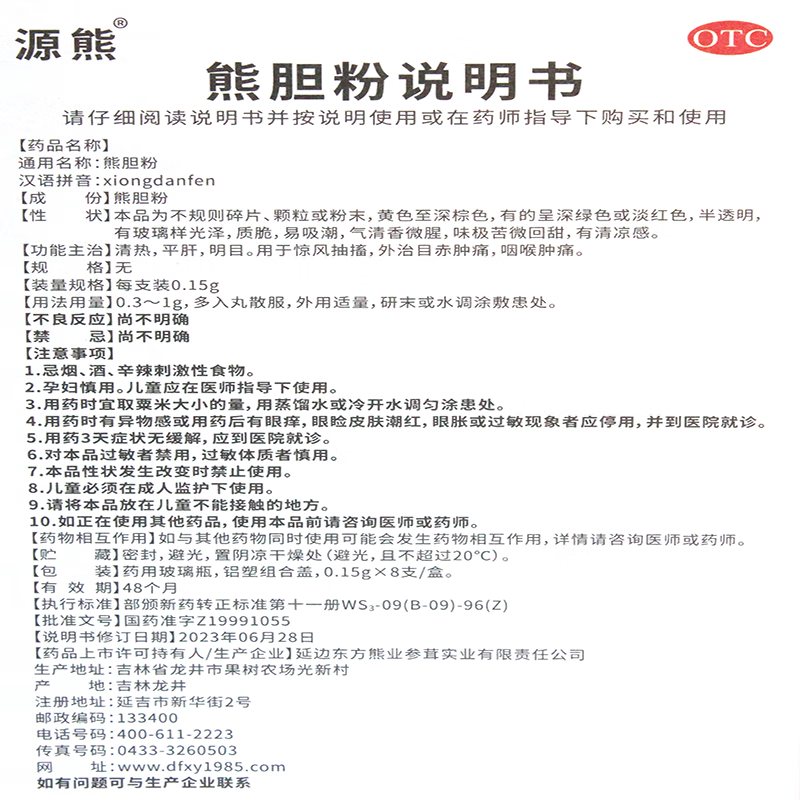 源熊®

OTC

熊胆粉说明书

请仔细阅读说明书并按说明使用或在药师指导下购买和使用

【药品名称】
通用名称：熊胆粉
汉语拼音：xiongdanfen
【成　　份】熊胆粉
【性　　状】本品为不规则碎片、颗粒或粉末，黄色至深棕色，有的呈深绿色或淡红色，半透明，有玻璃样光泽，质脆，易吸潮，气清香微腥，味极苦微回甜，有清凉感。
【功能主治】清热，平肝，明目。用于惊风抽搐，外治目赤肿痛，咽喉肿痛。
【规　　格】无
【装量规格】每支装0.15g
【用法用量】0.3～1g，多入丸散服，外用适量，研末或水调涂敷患处。
【不良反应】尚不明确
【禁　　忌】尚不明确
【注意事项】
1.忌烟、酒、辛辣刺激性食物。
2.孕妇慎用。儿童应在医师指导下使用。
3.用药时宜取粟米大小的量，用蒸馏水或冷开水调匀涂患处。
4.用药时有异物感或用药后有眼痒，眼睑皮肤潮红，眼胀或过敏现象者应停用，并到医院就诊。
5.用药3天症状无缓解，应到医院就诊。
6.对本品过敏者禁用，过敏体质者慎用。
7.本品性状发生改变时禁止使用。
8.儿童必须在成人监护下使用。
9.请将本品放在儿童不能接触的地方。
10.如正在使用其他药品，使用本品前请咨询医师或药师。
【药物相互作用】如与其他药物同时使用可能会发生药物相互作用，详情请咨询医师或药师。
【贮　　藏】密封，避光，置阴凉干燥处（避光，且不超过20°C）。
【包　　装】药用玻璃瓶，铝塑组合盖，0.15g×8支/盒。
【有 效 期】48个月
【执行标准】部颁新药转正标准第十一册$WS_3$-09(B-09)-96(Z)
【批准文号】国药准字Z19991055
【说明书修订日期】2023年06月28日
【药品上市许可持有人/生产企业】延边东方熊业参茸实业有限责任公司
生产地址：吉林省龙井市果树农场光新村
产　　地：吉林龙井
注册地址：延吉市新华街2号
邮政编码：133400
电话号码：400-611-2223
传真号码：0433-3260503
网　　址：www.dfxy1985.com
如有问题可与生产企业联系